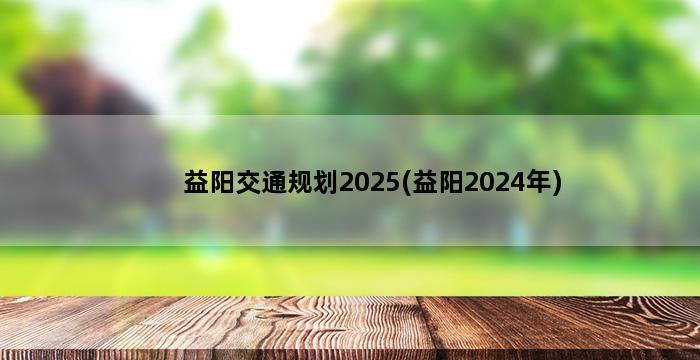 益阳交通规划2025(益阳2024年)